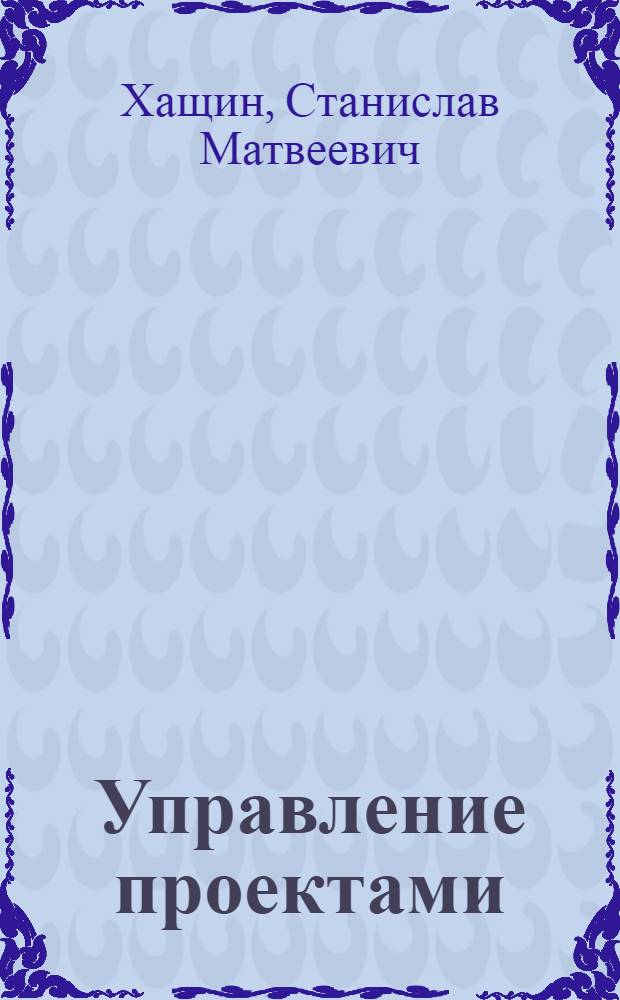 Хащин, Станислав Матвеевич

Управление проектами